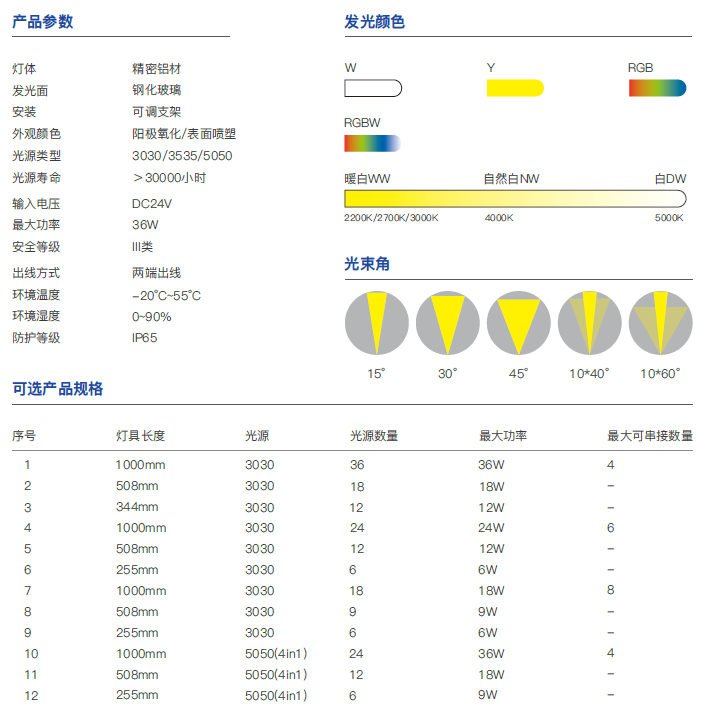 产品参数

| | |
|---|---|
| 灯体 | 精密铝材 |
| 发光面 | 钢化玻璃 |
| 安装 | 可调支架 |
| 外观颜色 | 阳极氧化/表面喷塑 |
| 光源类型 | 3030/3535/5050 |
| 光源寿命 | ＞30000小时 |
| 输入电压 | DC24V |
| 最大功率 | 36W |
| 安全等级 | III类 |
| 出线方式 | 两端出线 |
| 环境温度 | -20°C~55°C |
| 环境湿度 | 0~90% |
| 防护等级 | IP65 |

发光颜色

W Y RGB

RGBW

暖白WW 自然白NW 白DW

2200K/2700K/3000K 4000K 5000K

光束角

15° 30° 45° 10*40° 10*60°

可选产品规格

| 序号 | 灯具长度 | 光源 | 光源数量 | 最大功率 | 最大可串接数量 |
|---|---|---|---|---|---|
| 1 | 1000mm | 3030 | 36 | 36W | 4 |
| 2 | 508mm | 3030 | 18 | 18W | – |
| 3 | 344mm | 3030 | 12 | 12W | – |
| 4 | 1000mm | 3030 | 24 | 24W | 6 |
| 5 | 508mm | 3030 | 12 | 12W | – |
| 6 | 255mm | 3030 | 6 | 6W | – |
| 7 | 1000mm | 3030 | 18 | 18W | 8 |
| 8 | 508mm | 3030 | 9 | 9W | – |
| 9 | 255mm | 3030 | 6 | 6W | – |
| 10 | 1000mm | 5050(4in1) | 24 | 36W | 4 |
| 11 | 508mm | 5050(4in1) | 12 | 18W | – |
| 12 | 255mm | 5050(4in1) | 6 | 9W | – |